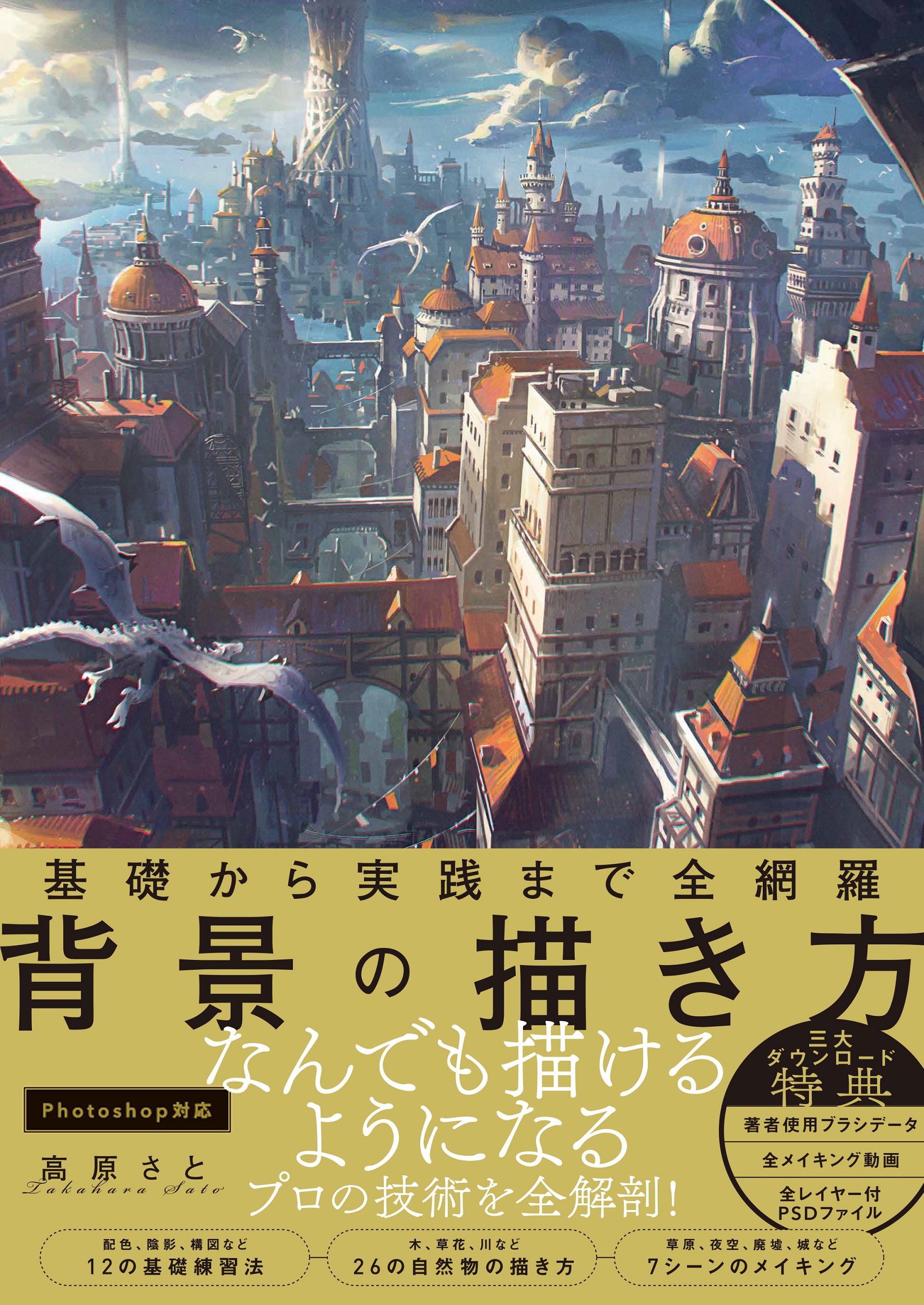 基礎から実践まで全網羅

背景の描き方

なんでも描けるようになる

プロの技術を全解剖!

Photoshop対応

高原さと
Takahara Sato

三大ダウンロード特典

著者使用ブラシデータ

全メイキング動画

全レイヤー付PSDファイル

配色、陰影、構図など
12の基礎練習法

木、草花、川など
26の自然物の描き方

草原、夜空、廃墟、城など
7シーンのメイキング